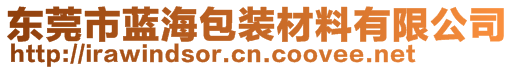 东莞市蓝海包装材料有限公司
http://irawindsor.cn.coovee.net